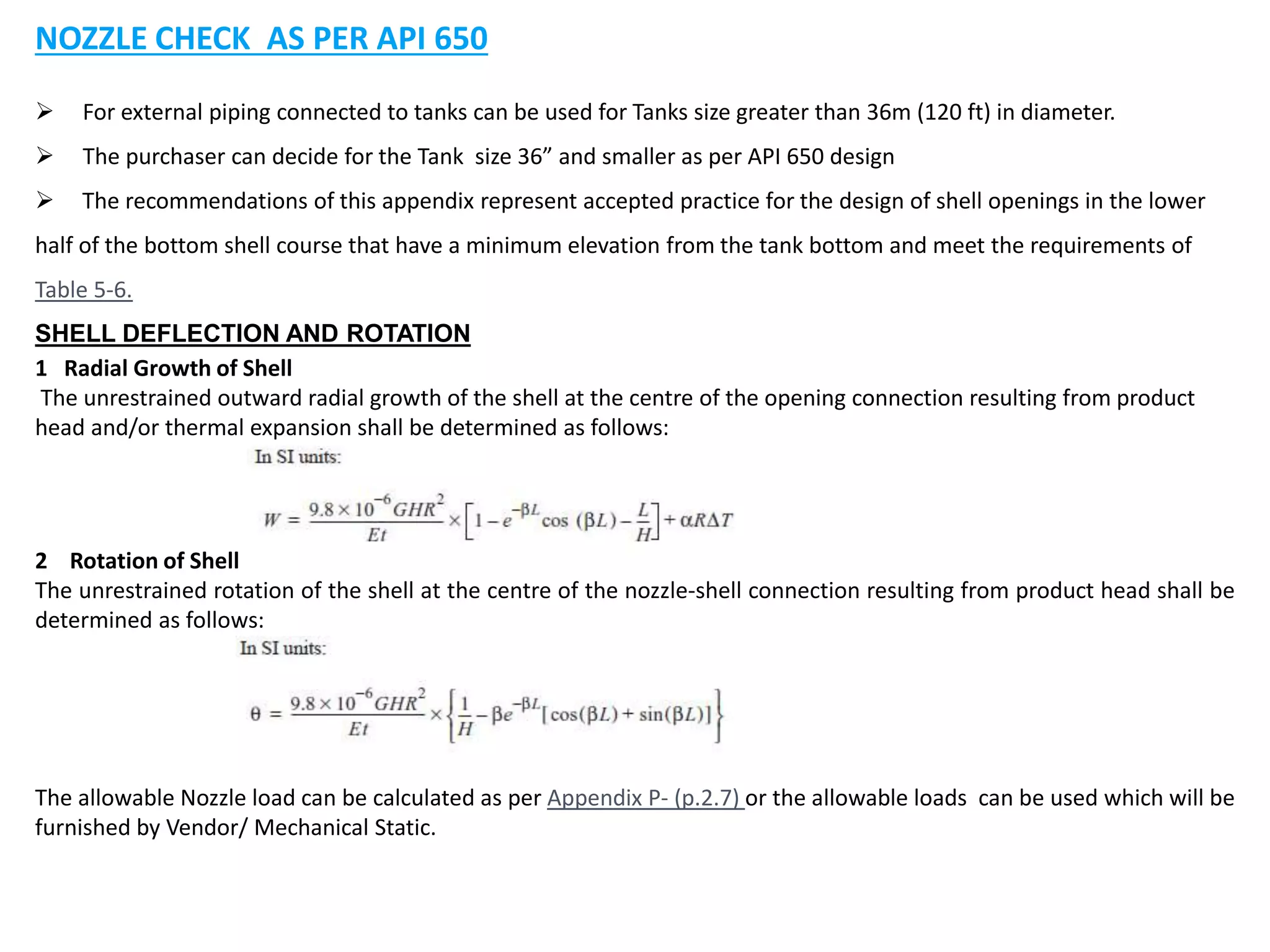 NOZZLE CHECK AS PER API 650

➢ For external piping connected to tanks can be used for Tanks size greater than 36m (120 ft) in diameter.

➢ The purchaser can decide for the Tank size 36” and smaller as per API 650 design

➢ The recommendations of this appendix represent accepted practice for the design of shell openings in the lower half of the bottom shell course that have a minimum elevation from the tank bottom and meet the requirements of Table 5-6.

SHELL DEFLECTION AND ROTATION

1 Radial Growth of Shell

The unrestrained outward radial growth of the shell at the centre of the opening connection resulting from product head and/or thermal expansion shall be determined as follows:

In SI units:

$W = \frac{9.8 \times 10^{-6} GHR^2}{Et} \times \left[1 - e^{-\beta L} \cos(\beta L) - \frac{L}{H}\right] + \alpha R \Delta T$

2 Rotation of Shell

The unrestrained rotation of the shell at the centre of the nozzle-shell connection resulting from product head shall be determined as follows:

In SI units:

$\theta = \frac{9.8 \times 10^{-6} GHR^2}{Et} \times \left\{\frac{1}{H} - \beta e^{-\beta L}[\cos(\beta L) + \sin(\beta L)]\right\}$

The allowable Nozzle load can be calculated as per Appendix P- (p.2.7) or the allowable loads can be used which will be furnished by Vendor/ Mechanical Static.